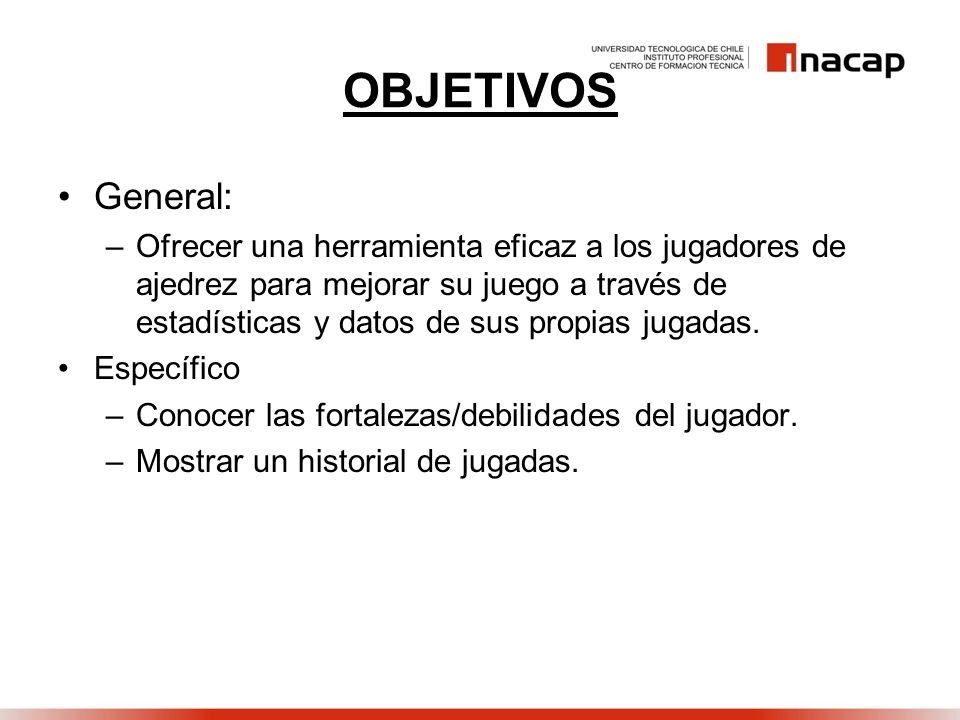 UNIVERSIDAD TECNOLOGICA DE CHILE
INSTITUTO PROFESIONAL
CENTRO DE FORMACION TECNICA

inacap

OBJETIVOS

• General:
– Ofrecer una herramienta eficaz a los jugadores de ajedrez para mejorar su juego a través de estadísticas y datos de sus propias jugadas.
• Específico
– Conocer las fortalezas/debilidades del jugador.
– Mostrar un historial de jugadas.